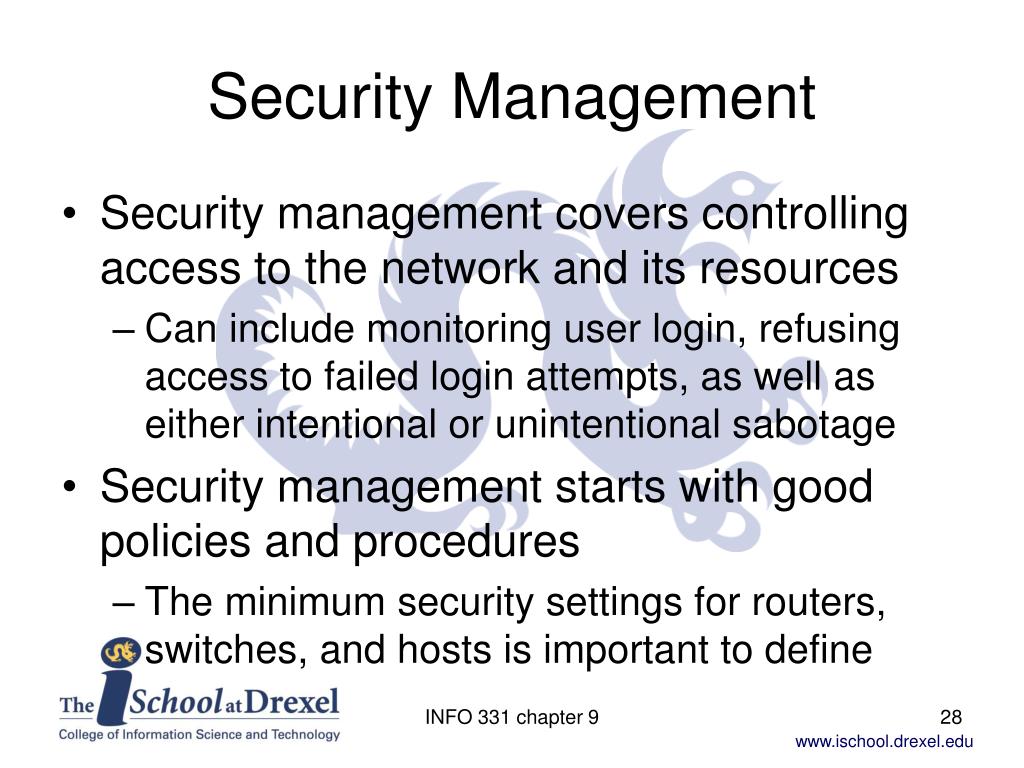 Security Management

• Security management covers controlling access to the network and its resources
– Can include monitoring user login, refusing access to failed login attempts, as well as either intentional or unintentional sabotage

• Security management starts with good policies and procedures
– The minimum security settings for routers, switches, and hosts is important to define

The iSchool at Drexel
College of Information Science and Technology

INFO 331 chapter 9

28

www.ischool.drexel.edu